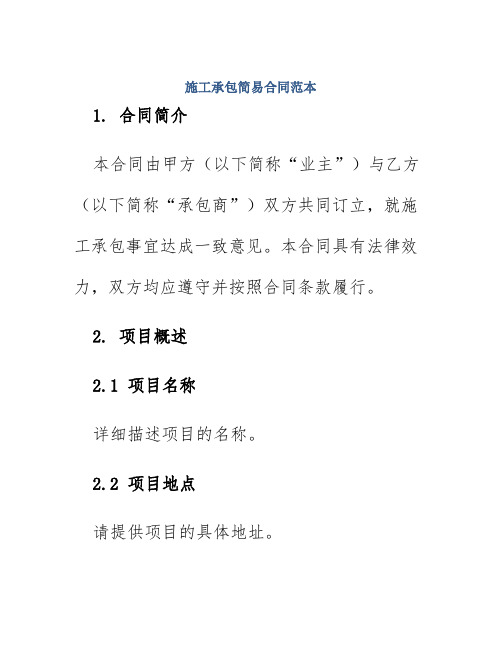 施工承包简易合同范本

1. 合同简介

本合同由甲方（以下简称“业主”）与乙方（以下简称“承包商”）双方共同订立，就施工承包事宜达成一致意见。本合同具有法律效力，双方均应遵守并按照合同条款履行。

2. 项目概述

2.1 项目名称

详细描述项目的名称。

2.2 项目地点

请提供项目的具体地址。